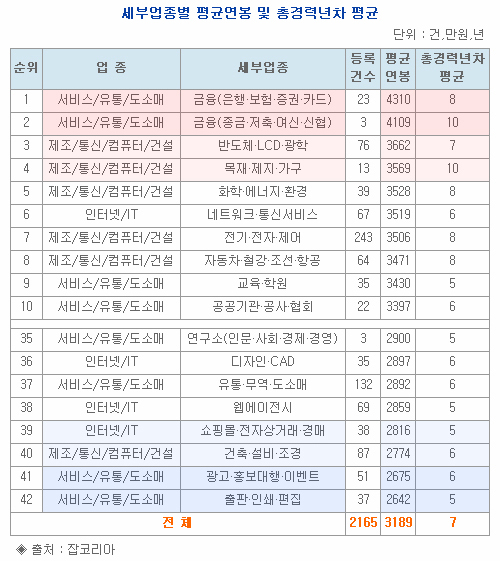 세부업종별 평균연봉 및 총경력년차 평균

단위 : 건,만원,년

| 순위 | 업 종 | 세부업종 | 등록 건수 | 평균 연봉 | 총경력년차 평균 |
|---|---|---|---|---|---|
| 1 | 서비스/유통/도소매 | 금융(은행·보험·증권·카드) | 23 | 4310 | 8 |
| 2 | 서비스/유통/도소매 | 금융(종금·저축·여신·신협) | 3 | 4109 | 10 |
| 3 | 제조/통신/컴퓨터/건설 | 반도체·LCD·광학 | 76 | 3662 | 7 |
| 4 | 제조/통신/컴퓨터/건설 | 목재·제지·가구 | 13 | 3569 | 10 |
| 5 | 제조/통신/컴퓨터/건설 | 화학·에너지·환경 | 39 | 3528 | 8 |
| 6 | 인터넷/IT | 네트워크·통신서비스 | 67 | 3519 | 6 |
| 7 | 제조/통신/컴퓨터/건설 | 전기·전자·제어 | 243 | 3506 | 8 |
| 8 | 제조/통신/컴퓨터/건설 | 자동차·철강·조선·항공 | 64 | 3471 | 8 |
| 9 | 서비스/유통/도소매 | 교육·학원 | 35 | 3430 | 5 |
| 10 | 서비스/유통/도소매 | 공공기관·공사·협회 | 22 | 3397 | 6 |
| | | | | | |
| 35 | 서비스/유통/도소매 | 연구소(인문·사회·경제·경영) | 3 | 2900 | 5 |
| 36 | 인터넷/IT | 디자인·CAD | 35 | 2897 | 6 |
| 37 | 서비스/유통/도소매 | 유통·무역·도소매 | 132 | 2892 | 6 |
| 38 | 인터넷/IT | 웹에이전시 | 69 | 2859 | 5 |
| 39 | 인터넷/IT | 쇼핑몰·전자상거래·경매 | 38 | 2816 | 5 |
| 40 | 제조/통신/컴퓨터/건설 | 건축·설비·조경 | 87 | 2774 | 6 |
| 41 | 서비스/유통/도소매 | 광고·홍보대행·이벤트 | 51 | 2675 | 6 |
| 42 | 서비스/유통/도소매 | 출판·인쇄·편집 | 37 | 2642 | 5 |
| 전 체 | | | 2165 | 3189 | 7 |

◈ 출처 : 잡코리아